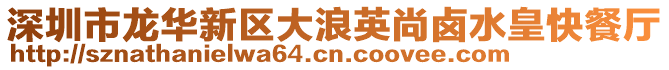 深圳市龙华新区大浪英尚卤水皇快餐厅
http://sznathanielwa64.cn.coovee.com